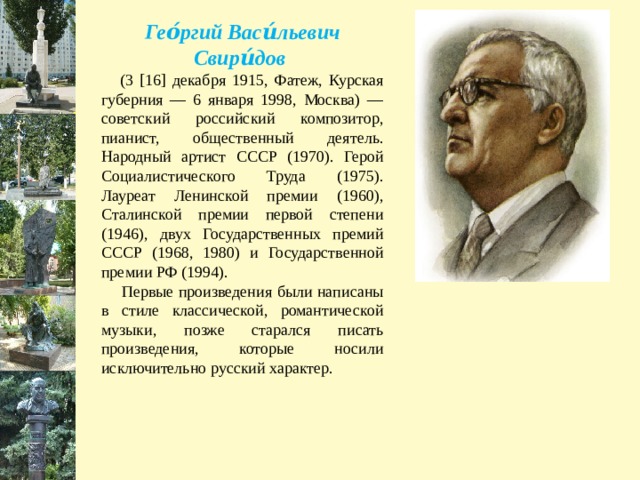 Гео́ргий Васи́льевич Свири́дов

(3 [16] декабря 1915, Фатеж, Курская губерния — 6 января 1998, Москва) — советский российский композитор, пианист, общественный деятель. Народный артист СССР (1970). Герой Социалистического Труда (1975). Лауреат Ленинской премии (1960), Сталинской премии первой степени (1946), двух Государственных премий СССР (1968, 1980) и Государственной премии РФ (1994).

Первые произведения были написаны в стиле классической, романтической музыки, позже старался писать произведения, которые носили исключительно русский характер.